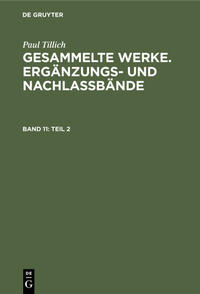 DE GRUYTER

Paul Tillich

GESAMMELTE WERKE. ERGÄNZUNGS- UND NACHLASSBÄNDE

BAND 11: TEIL 2

DE G